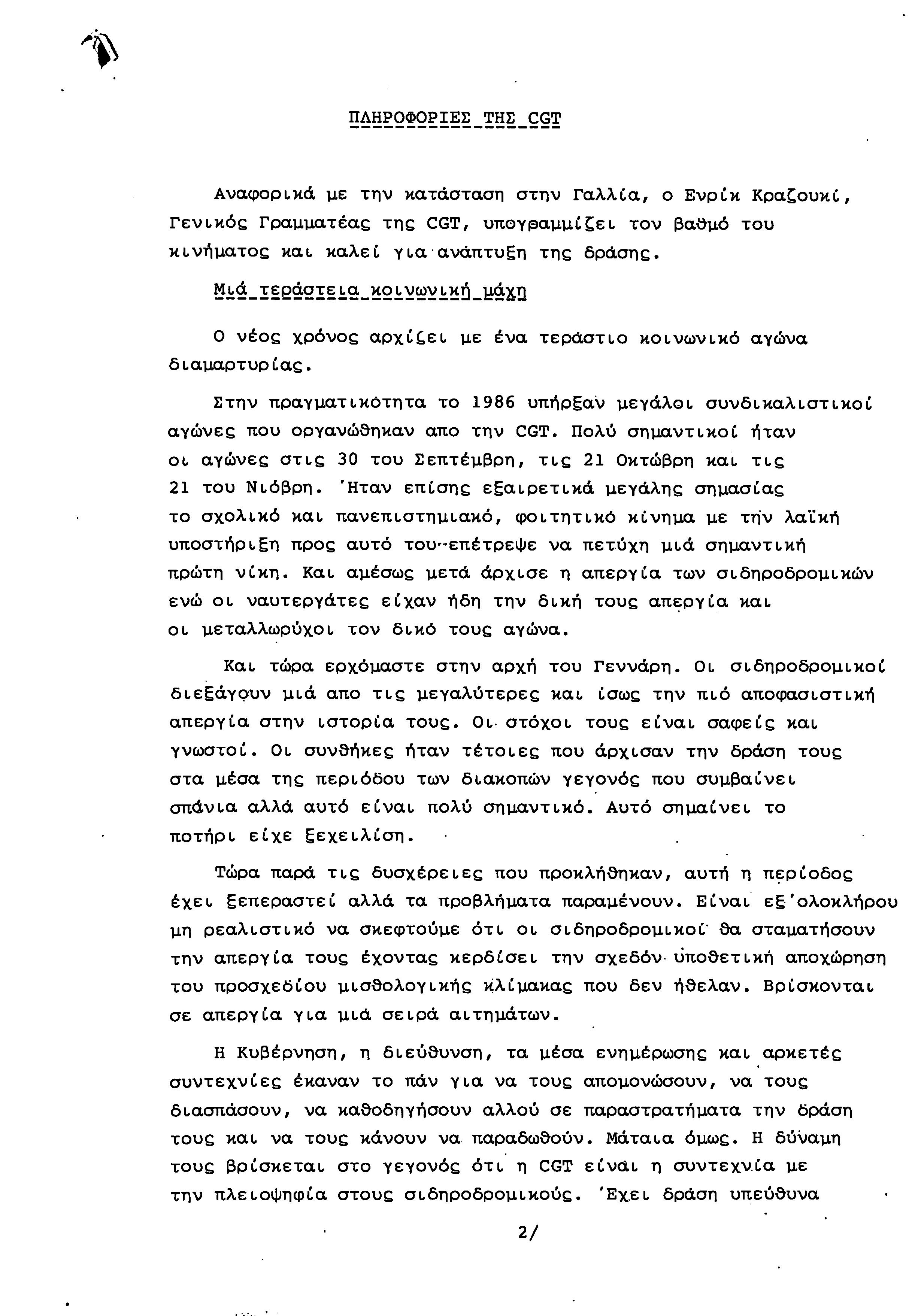 ΠΛΗΡΟΦΟΡΙΕΣ ΤΗΣ CGT

Αναφορικά με την κατάσταση στην Γαλλία, ο Ενρίκ Κραζουκί, Γενικός Γραμματέας της CGT, υπογραμμίζει τον βαθμό του κινήματος και καλεί για ανάπτυξη της δράσης.

Μιά τεράστεια κοινωνική μάχη

Ο νέος χρόνος αρχίζει με ένα τεράστιο κοινωνικό αγώνα διαμαρτυρίας.

Στην πραγματικότητα το 1986 υπήρξαν μεγάλοι συνδικαλιστικοί αγώνες που οργανώθηκαν απο την CGT. Πολύ σημαντικοί ήταν οι αγώνες στις 30 του Σεπτέμβρη, τις 21 Οκτώβρη και τις 21 του Νιόβρη. Ήταν επίσης εξαιρετικά μεγάλης σημασίας το σχολικό και πανεπιστημιακό, φοιτητικό κίνημα με την λαϊκή υποστήριξη προς αυτό του επέτρεψε να πετύχη μιά σημαντική πρώτη νίκη. Και αμέσως μετά άρχισε η απεργία των σιδηροδρομικών ενώ οι ναυτεργάτες είχαν ήδη την δική τους απεργία και οι μεταλλωρύχοι τον δικό τους αγώνα.

Και τώρα ερχόμαστε στην αρχή του Γεννάρη. Οι σιδηροδρομικοί διεξάγουν μιά απο τις μεγαλύτερες και ίσως την πιό αποφασιστική απεργία στην ιστορία τους. Οι στόχοι τους είναι σαφείς και γνωστοί. Οι συνθήκες ήταν τέτοιες που άρχισαν την δράση τους στα μέσα της περιόδου των διακοπών γεγονός που συμβαίνει σπάνια αλλά αυτό είναι πολύ σημαντικό. Αυτό σημαίνει το ποτήρι είχε ξεχειλίση.

Τώρα παρά τις δυσχέρειες που προκλήθηκαν, αυτή η περίοδος έχει ξεπεραστεί αλλά τα προβλήματα παραμένουν. Είναι εξ'ολοκλήρου μη ρεαλιστικό να σκεφτούμε ότι οι σιδηροδρομικοί θα σταματήσουν την απεργία τους έχοντας κερδίσει την σχεδόν υποθετική αποχώρηση του προσχεδίου μισθολογικής κλίμακας που δεν ήθελαν. Βρίσκονται σε απεργία για μιά σειρά αιτημάτων.

Η Κυβέρνηση, η διεύθυνση, τα μέσα ενημέρωσης και αρκετές συντεχνίες έκαναν το πάν για να τους απομονώσουν, να τους διασπάσουν, να καθοδηγήσουν αλλού σε παραστρατήματα την δράση τους και να τους κάνουν να παραδωθούν. Μάταια όμως. Η δύναμη τους βρίσκεται στο γεγονός ότι η CGT είναι η συντεχνία με την πλειοψηφία στους σιδηροδρομικούς. Έχει δράση υπεύθυνα

2/